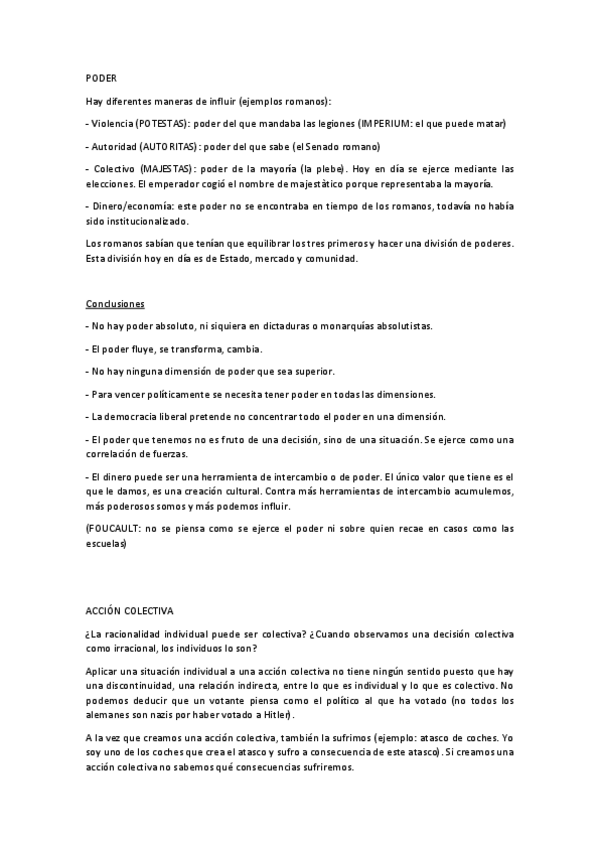 PODER

Hay diferentes maneras de influir (ejemplos romanos):

- Violencia (POTESTAS): poder del que mandaba las legiones (IMPERIUM: el que puede matar)

- Autoridad (AUTORITAS): poder del que sabe (el Senado romano)

- Colectivo (MAJESTAS): poder de la mayoría (la plebe). Hoy en día se ejerce mediante las elecciones. El emperador cogió el nombre de majestàtico porque representaba la mayoría.

- Dinero/economía: este poder no se encontraba en tiempo de los romanos, todavía no había sido institucionalizado.

Los romanos sabían que tenían que equilibrar los tres primeros y hacer una división de poderes. Esta división hoy en día es de Estado, mercado y comunidad.

Conclusiones

- No hay poder absoluto, ni siquiera en dictaduras o monarquías absolutistas.

- El poder fluye, se transforma, cambia.

- No hay ninguna dimensión de poder que sea superior.

- Para vencer políticamente se necesita tener poder en todas las dimensiones.

- La democracia liberal pretende no concentrar todo el poder en una dimensión.

- El poder que tenemos no es fruto de una decisión, sino de una situación. Se ejerce como una correlación de fuerzas.

- El dinero puede ser una herramienta de intercambio o de poder. El único valor que tiene es el que le damos, es una creación cultural. Contra más herramientas de intercambio acumulemos, más poderosos somos y más podemos influir.

(FOUCAULT: no se piensa como se ejerce el poder ni sobre quien recae en casos como las escuelas)

ACCIÓN COLECTIVA

¿La racionalidad individual puede ser colectiva? ¿Cuando observamos una decisión colectiva como irracional, los individuos lo son?

Aplicar una situación individual a una acción colectiva no tiene ningún sentido puesto que hay una discontinuidad, una relación indirecta, entre lo que es individual y lo que es colectivo. No podemos deducir que un votante piensa como el político al que ha votado (no todos los alemanes son nazis por haber votado a Hitler).

A la vez que creamos una acción colectiva, también la sufrimos (ejemplo: atasco de coches. Yo soy uno de los coches que crea el atasco y sufro a consecuencia de este atasco). Si creamos una acción colectiva no sabemos qué consecuencias sufriremos.